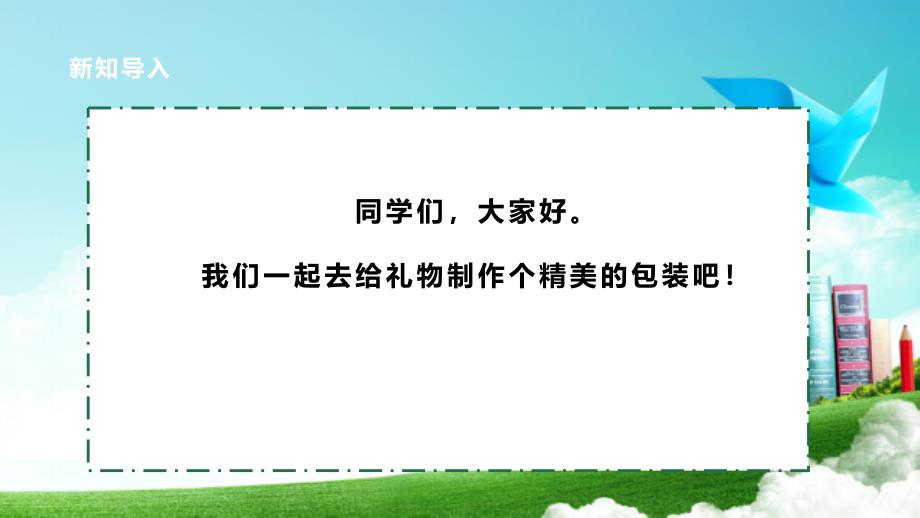 新知导入

同学们，大家好。

我们一起去给礼物制作个精美的包装吧！